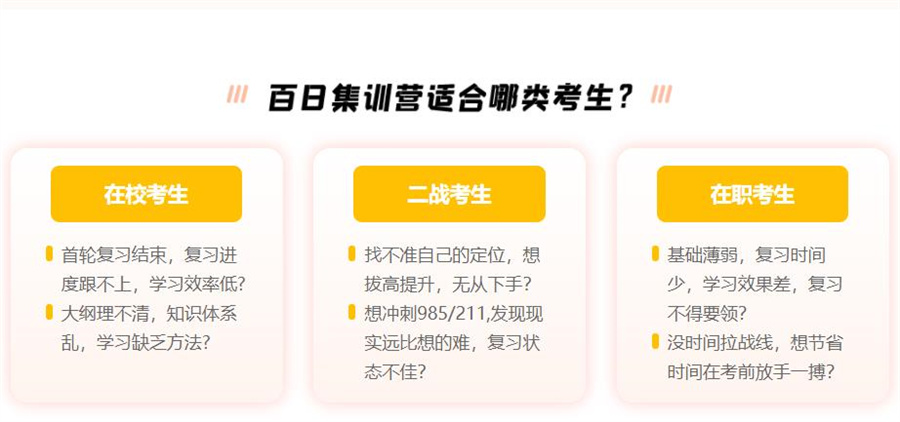 百日集训营适合哪类考生？

在校考生

首轮复习结束，复习进度跟不上，学习效率低？

大纲理不清，知识体系乱，学习缺乏方法？

二战考生

找不准自己的定位，想拔高提升，无从下手？

想冲刺985/211,发现现实远比想的难，复习状态不佳？

在职考生

基础薄弱，复习时间少，学习效果差，复习不得要领？

没时间拉战线，想节省时间在考前放手一搏？